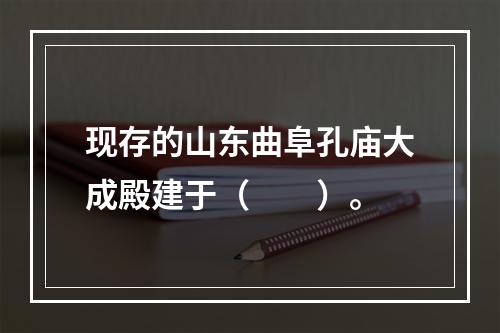 现存的山东曲阜孔庙大成殿建于（　　）。